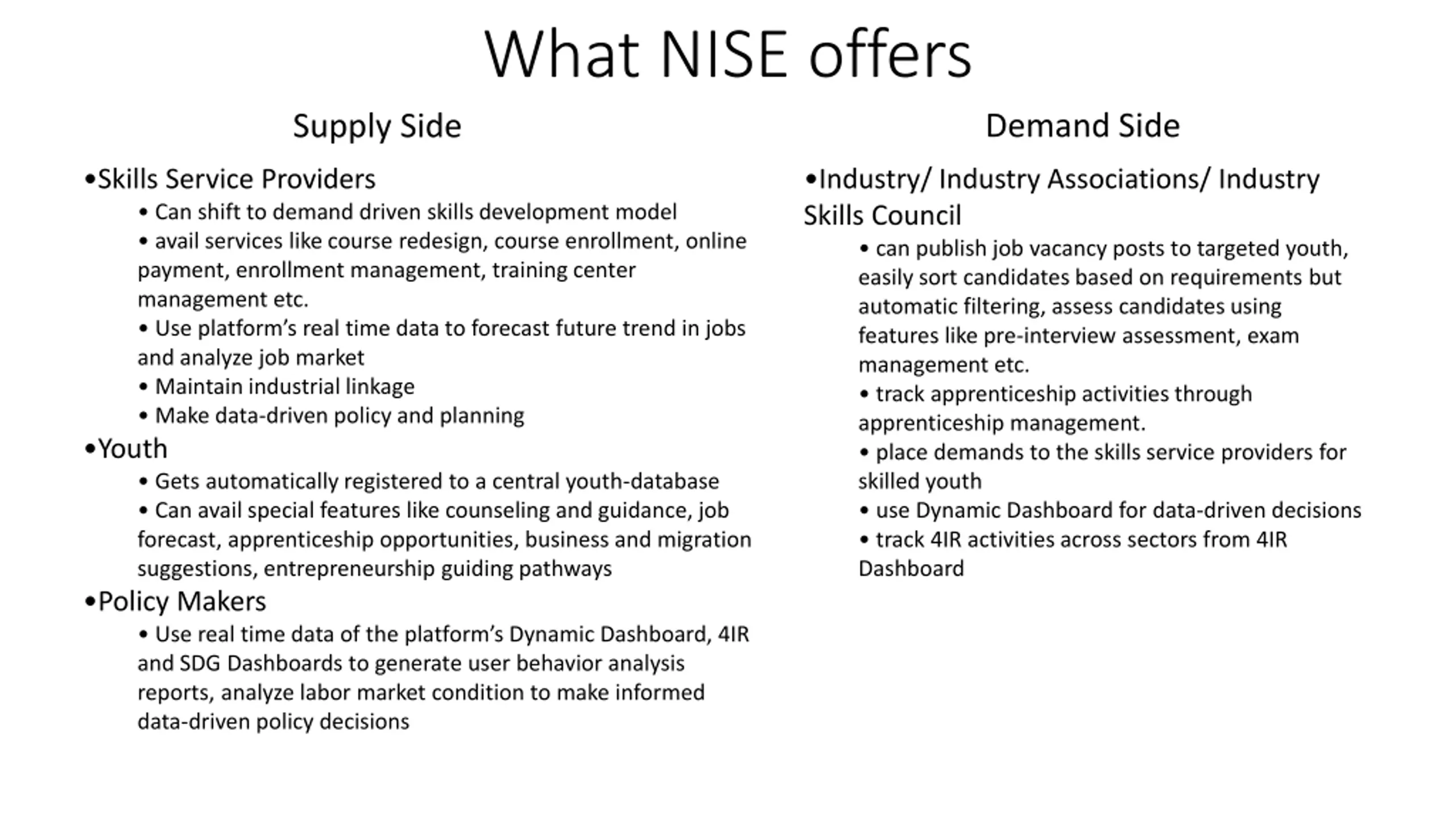 What NISE offers

Supply Side

•Skills Service Providers

• Can shift to demand driven skills development model

• avail services like course redesign, course enrollment, online payment, enrollment management, training center management etc.

• Use platform's real time data to forecast future trend in jobs and analyze job market

• Maintain industrial linkage

• Make data-driven policy and planning

•Youth

• Gets automatically registered to a central youth-database

• Can avail special features like counseling and guidance, job forecast, apprenticeship opportunities, business and migration suggestions, entrepreneurship guiding pathways

•Policy Makers

• Use real time data of the platform's Dynamic Dashboard, 4IR and SDG Dashboards to generate user behavior analysis reports, analyze labor market condition to make informed data-driven policy decisions

Demand Side

•Industry/ Industry Associations/ Industry Skills Council

• can publish job vacancy posts to targeted youth, easily sort candidates based on requirements but automatic filtering, assess candidates using features like pre-interview assessment, exam management etc.

• track apprenticeship activities through apprenticeship management.

• place demands to the skills service providers for skilled youth

• use Dynamic Dashboard for data-driven decisions

• track 4IR activities across sectors from 4IR Dashboard